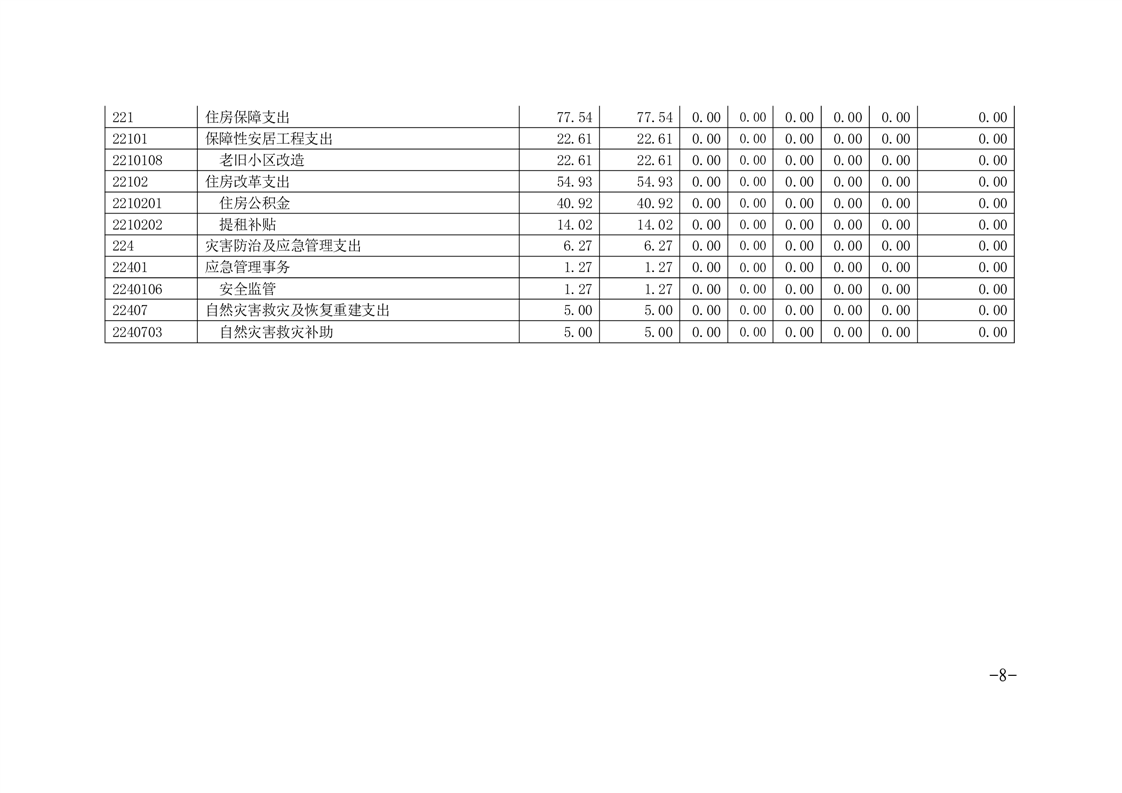 | 221 | 住房保障支出 | 77.54 | 77.54 | 0.00 | 0.00 | 0.00 | 0.00 | 0.00 | 0.00 |
|---|---|---|---|---|---|---|---|---|---|
| 22101 | 保障性安居工程支出 | 22.61 | 22.61 | 0.00 | 0.00 | 0.00 | 0.00 | 0.00 | 0.00 |
| 2210108 | 老旧小区改造 | 22.61 | 22.61 | 0.00 | 0.00 | 0.00 | 0.00 | 0.00 | 0.00 |
| 22102 | 住房改革支出 | 54.93 | 54.93 | 0.00 | 0.00 | 0.00 | 0.00 | 0.00 | 0.00 |
| 2210201 | 住房公积金 | 40.92 | 40.92 | 0.00 | 0.00 | 0.00 | 0.00 | 0.00 | 0.00 |
| 2210202 | 提租补贴 | 14.02 | 14.02 | 0.00 | 0.00 | 0.00 | 0.00 | 0.00 | 0.00 |
| 224 | 灾害防治及应急管理支出 | 6.27 | 6.27 | 0.00 | 0.00 | 0.00 | 0.00 | 0.00 | 0.00 |
| 22401 | 应急管理事务 | 1.27 | 1.27 | 0.00 | 0.00 | 0.00 | 0.00 | 0.00 | 0.00 |
| 2240106 | 安全监管 | 1.27 | 1.27 | 0.00 | 0.00 | 0.00 | 0.00 | 0.00 | 0.00 |
| 22407 | 自然灾害救灾及恢复重建支出 | 5.00 | 5.00 | 0.00 | 0.00 | 0.00 | 0.00 | 0.00 | 0.00 |
| 2240703 | 自然灾害救灾补助 | 5.00 | 5.00 | 0.00 | 0.00 | 0.00 | 0.00 | 0.00 | 0.00 |

-8-